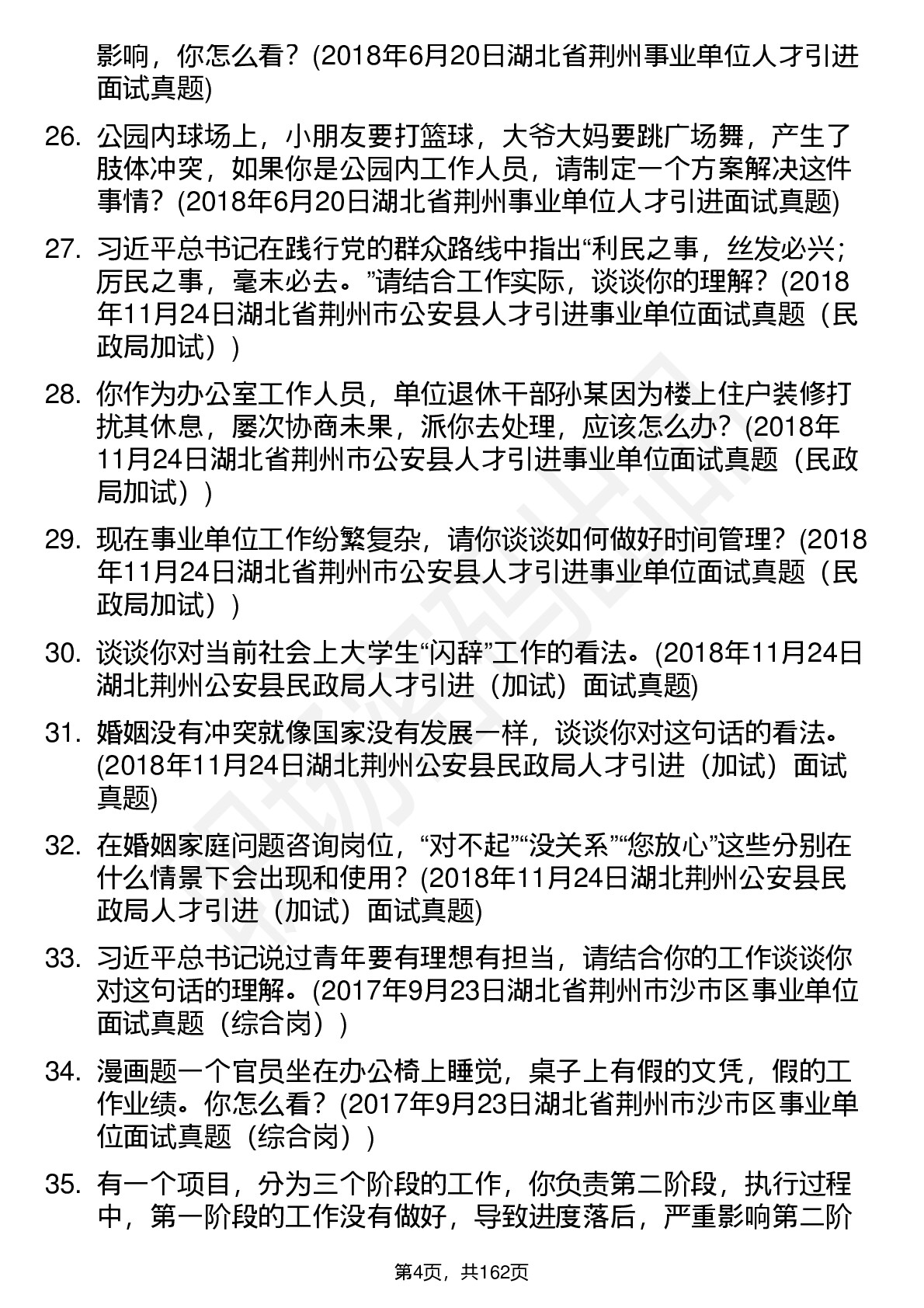 影响，你怎么看？(2018年6月20日湖北省荆州事业单位人才引进面试真题)

26. 公园内球场上，小朋友要打篮球，大爷大妈要跳广场舞，产生了肢体冲突，如果你是公园内工作人员，请制定一个方案解决这件事情？(2018年6月20日湖北省荆州事业单位人才引进面试真题)

27. 习近平总书记在践行党的群众路线中指出“利民之事，丝发必兴；厉民之事，毫末必去。”请结合工作实际，谈谈你的理解？(2018年11月24日湖北省荆州市公安县人才引进事业单位面试真题（民政局加试）)

28. 你作为办公室工作人员，单位退休干部孙某因为楼上住户装修打扰其休息，屡次协商未果，派你去处理，应该怎么办？(2018年11月24日湖北省荆州市公安县人才引进事业单位面试真题（民政局加试）)

29. 现在事业单位工作纷繁复杂，请你谈谈如何做好时间管理？(2018年11月24日湖北省荆州市公安县人才引进事业单位面试真题（民政局加试）)

30. 谈谈你对当前社会上大学生“闪辞”工作的看法。(2018年11月24日湖北荆州公安县民政局人才引进（加试）面试真题)

31. 婚姻没有冲突就像国家没有发展一样，谈谈你对这句话的看法。(2018年11月24日湖北荆州公安县民政局人才引进（加试）面试真题)

32. 在婚姻家庭问题咨询岗位，“对不起”“没关系”“您放心”这些分别在什么情景下会出现和使用？(2018年11月24日湖北荆州公安县民政局人才引进（加试）面试真题)

33. 习近平总书记说过青年要有理想有担当，请结合你的工作谈谈你对这句话的理解。(2017年9月23日湖北省荆州市沙市区事业单位面试真题（综合岗）)

34. 漫画题一个官员坐在办公椅上睡觉，桌子上有假的文凭，假的工作业绩。你怎么看？(2017年9月23日湖北省荆州市沙市区事业单位面试真题（综合岗）)

35. 有一个项目，分为三个阶段的工作，你负责第二阶段，执行过程中，第一阶段的工作没有做好，导致进度落后，严重影响第二阶

第4页，共162页